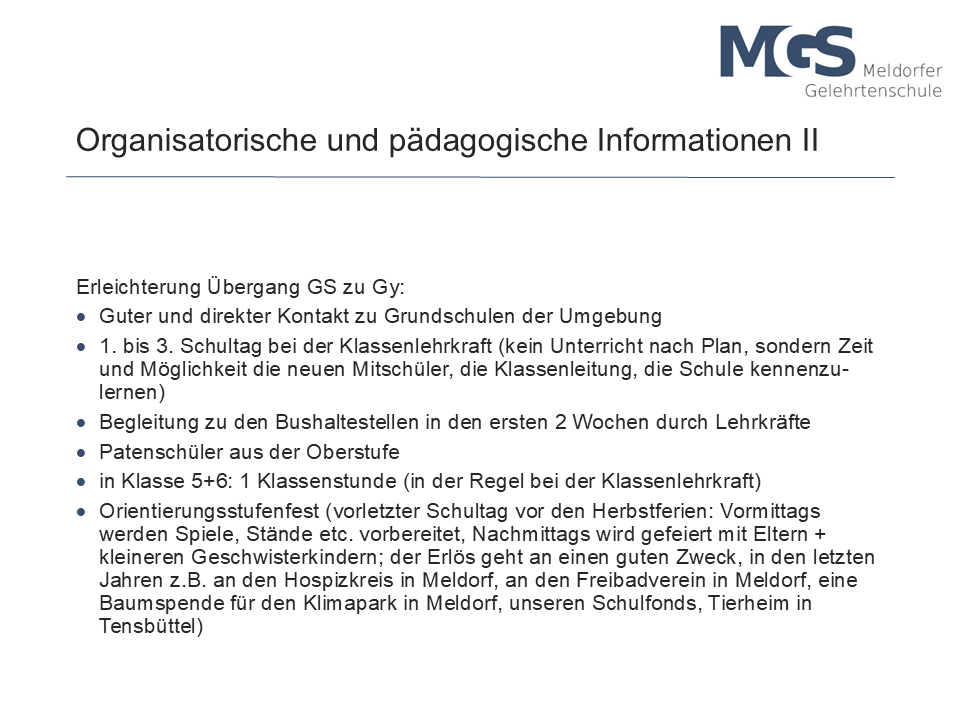 MGS Meldorfer Gelehrtenschule

Organisatorische und pädagogische Informationen II

Erleichterung Übergang GS zu Gy:
- Guter und direkter Kontakt zu Grundschulen der Umgebung
- 1. bis 3. Schultag bei der Klassenlehrkraft (kein Unterricht nach Plan, sondern Zeit und Möglichkeit die neuen Mitschüler, die Klassenleitung, die Schule kennenzulernen)
- Begleitung zu den Bushaltestellen in den ersten 2 Wochen durch Lehrkräfte
- Patenschüler aus der Oberstufe
- in Klasse 5+6: 1 Klassenstunde (in der Regel bei der Klassenlehrkraft)
- Orientierungsstufenfest (vorletzter Schultag vor den Herbstferien: Vormittags werden Spiele, Stände etc. vorbereitet, Nachmittags wird gefeiert mit Eltern + kleineren Geschwisterkindern; der Erlös geht an einen guten Zweck, in den letzten Jahren z.B. an den Hospizkreis in Meldorf, an den Freibadverein in Meldorf, eine Baumspende für den Klimapark in Meldorf, unseren Schulfonds, Tierheim in Tensbüttel)